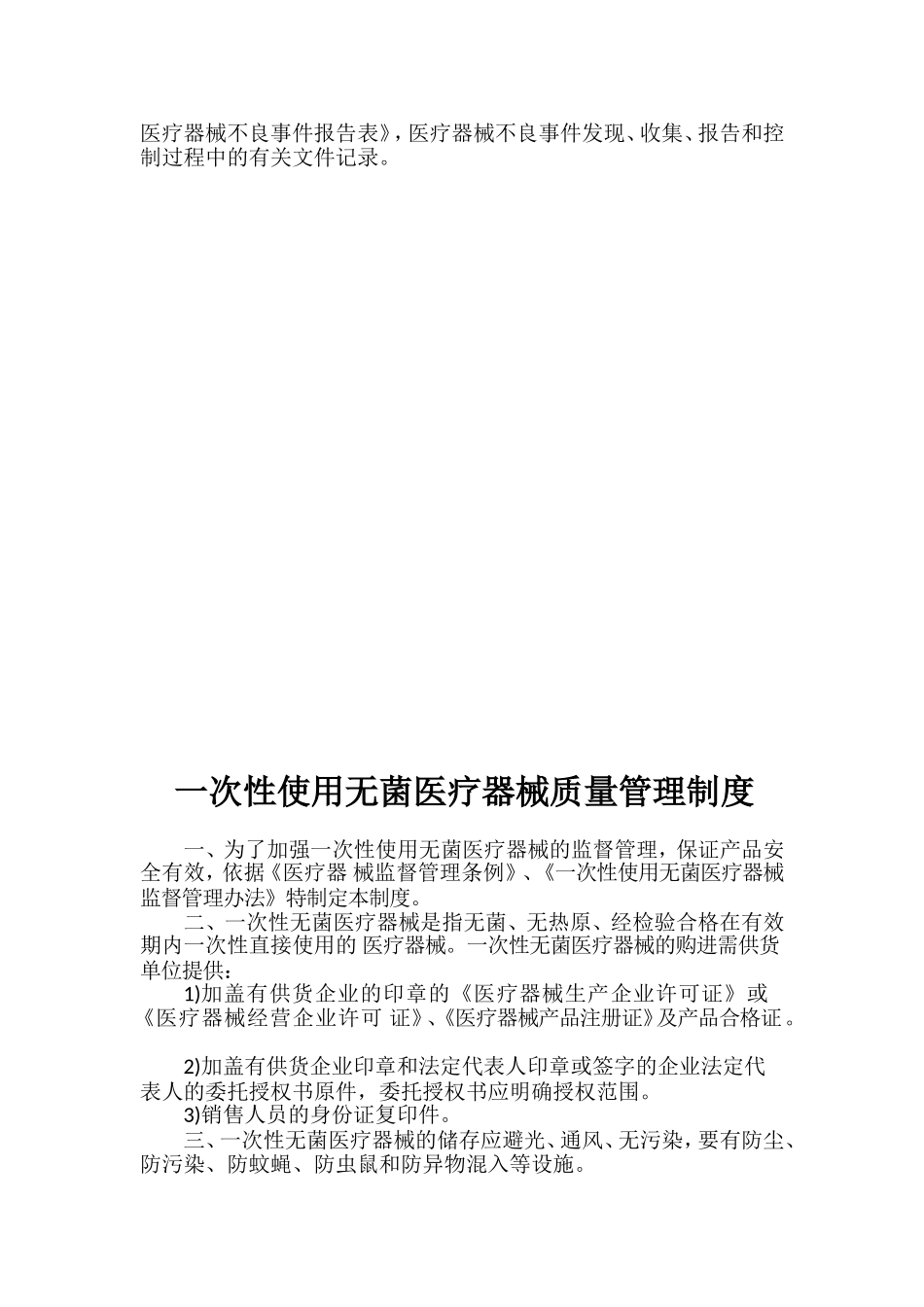 医疗器械不良事件报告表》，医疗器械不良事件发现、收集、报告和控制过程中的有关文件记录。

一次性使用无菌医疗器械质量管理制度

一、为了加强一次性使用无菌医疗器械的监督管理，保证产品安全有效，依据《医疗器 械监督管理条例》、《一次性使用无菌医疗器械监督管理办法》特制定本制度。

二、一次性无菌医疗器械是指无菌、无热原、经检验合格在有效期内一次性直接使用的 医疗器械。一次性无菌医疗器械的购进需供货单位提供：

1)加盖有供货企业的印章的《医疗器械生产企业许可证》或《医疗器械经营企业许可 证》、《医疗器械产品注册证》及产品合格证。

2)加盖有供货企业印章和法定代表人印章或签字的企业法定代表人的委托授权书原件，委托授权书应明确授权范围。

3)销售人员的身份证复印件。

三、一次性无菌医疗器械的储存应避光、通风、无污染，要有防尘、防污染、防蚊蝇、防虫鼠和防异物混入等设施。